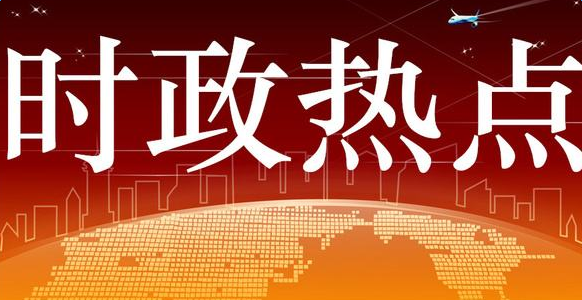 时政热点